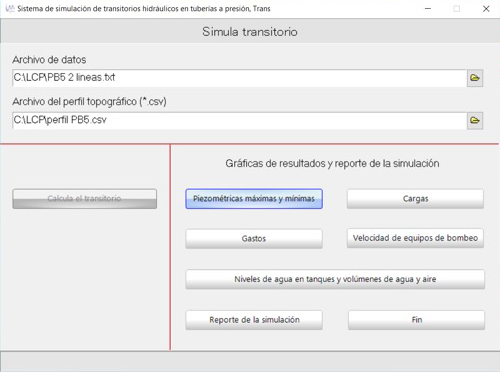 Sistema de simulación de transitorios hidráulicos en tuberías a presión, Trans

Simula transitorio

Archivo de datos

C:\LCP\PB5 2 lineas.txt

Archivo del perfil topográfico (*.csv)

C:\LCP\perfil PB5.csv

Calcula el transitorio

Gráficas de resultados y reporte de la simulación

Piezométricas máximas y mínimas

Cargas

Gastos

Velocidad de equipos de bombeo

Niveles de agua en tanques y volúmenes de agua y aire

Reporte de la simulación

Fin